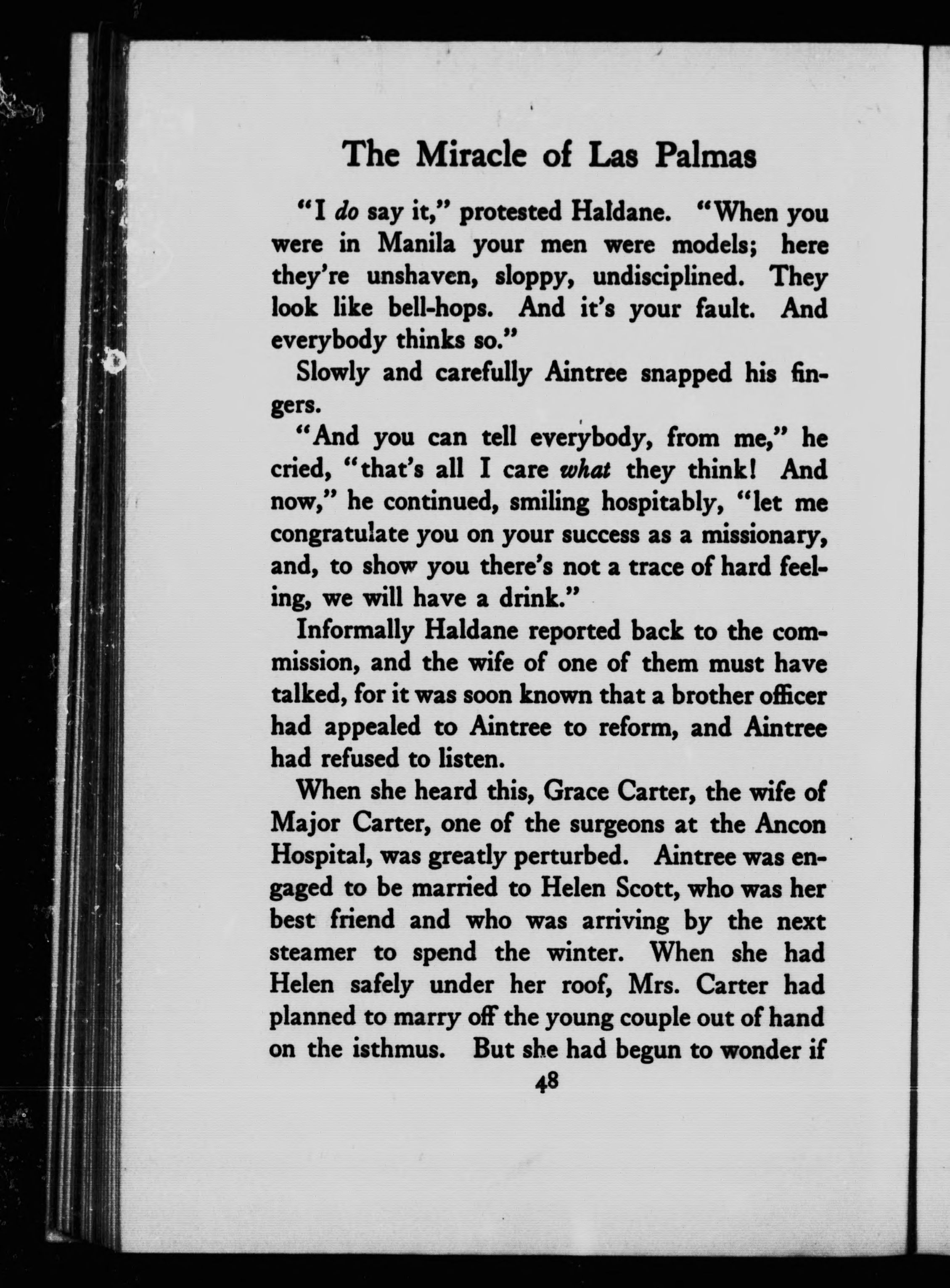 The Miracle of Las Palmas

"I do say it," protested Haldane. "When you were in Manila your men were models; here they're unshaven, sloppy, undisciplined. They look like bell-hops. And it's your fault. And everybody thinks so."

Slowly and carefully Aintree snapped his fingers.

"And you can tell everybody, from me," he cried, "that's all I care what they think! And now," he continued, smiling hospitably, "let me congratulate you on your success as a missionary, and, to show you there's not a trace of hard feeling, we will have a drink."

Informally Haldane reported back to the commission, and the wife of one of them must have talked, for it was soon known that a brother officer had appealed to Aintree to reform, and Aintree had refused to listen.

When she heard this, Grace Carter, the wife of Major Carter, one of the surgeons at the Ancon Hospital, was greatly perturbed. Aintree was engaged to be married to Helen Scott, who was her best friend and who was arriving by the next steamer to spend the winter. When she had Helen safely under her roof, Mrs. Carter had planned to marry off the young couple out of hand on the isthmus. But she had begun to wonder if

48